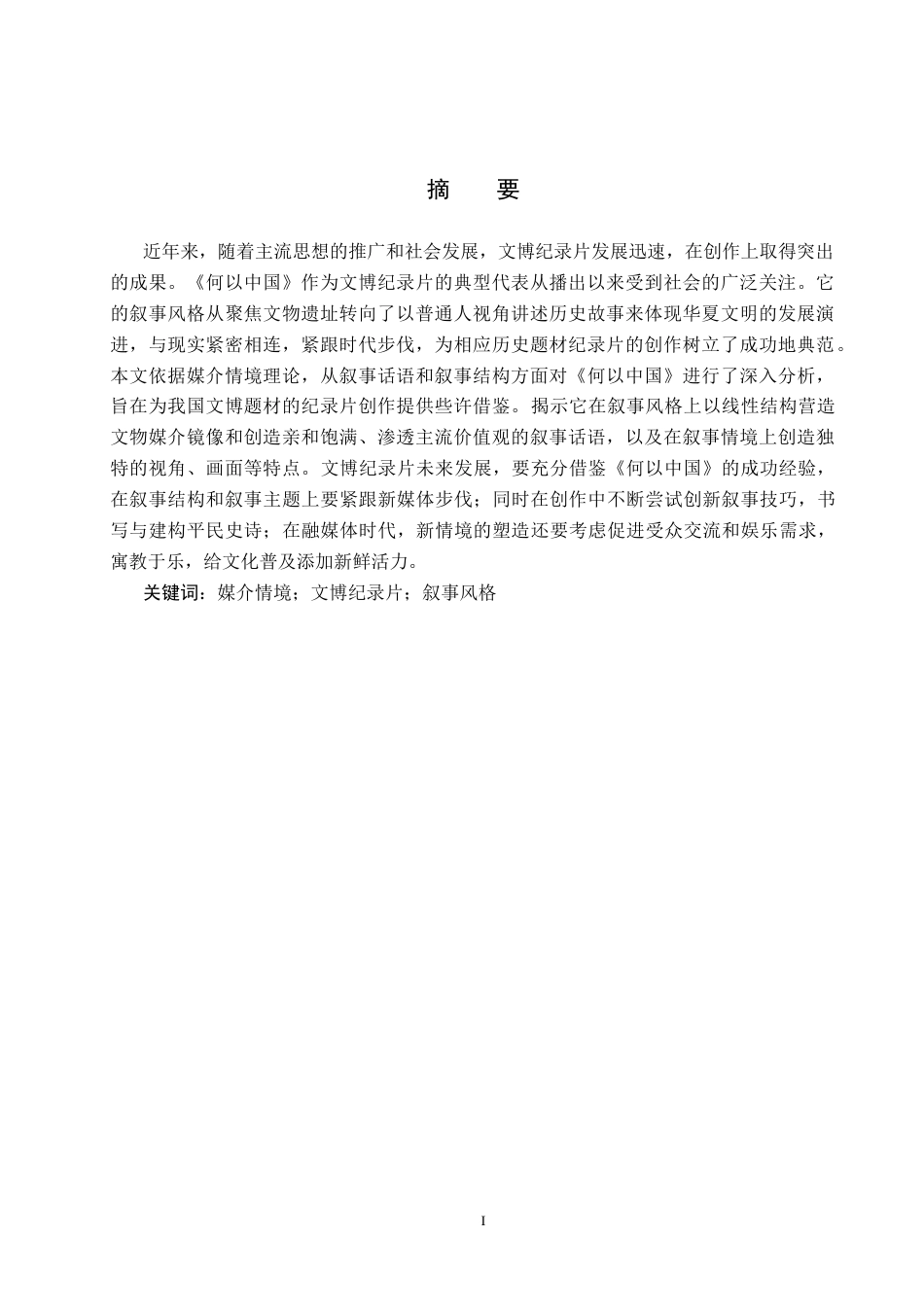 摘　要

近年来，随着主流思想的推广和社会发展，文博纪录片发展迅速，在创作上取得突出的成果。《何以中国》作为文博纪录片的典型代表从播出以来受到社会的广泛关注。它的叙事风格从聚焦文物遗址转向了以普通人视角讲述历史故事来体现华夏文明的发展演进，与现实紧密相连，紧跟时代步伐，为相应历史题材纪录片的创作树立了成功地典范。本文依据媒介情境理论，从叙事话语和叙事结构方面对《何以中国》进行了深入分析，旨在为我国文博题材的纪录片创作提供些许借鉴。揭示它在叙事风格上以线性结构营造文物媒介镜像和创造亲和饱满、渗透主流价值观的叙事话语，以及在叙事情境上创造独特的视角、画面等特点。文博纪录片未来发展，要充分借鉴《何以中国》的成功经验，在叙事结构和叙事主题上要紧跟新媒体步伐；同时在创作中不断尝试创新叙事技巧，书写与建构平民史诗；在融媒体时代，新情境的塑造还要考虑促进受众交流和娱乐需求，寓教于乐，给文化普及添加新鲜活力。

关键词：媒介情境；文博纪录片；叙事风格

I